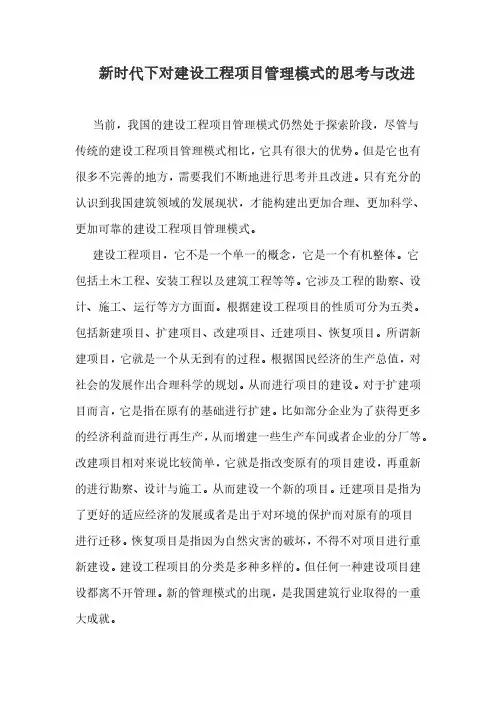 新时代下对建设工程项目管理模式的思考与改进

当前，我国的建设工程项目管理模式仍然处于探索阶段，尽管与传统的建设工程项目管理模式相比，它具有很大的优势。但是它也有很多不完善的地方，需要我们不断地进行思考并且改进。只有充分的认识到我国建筑领域的发展现状，才能构建出更加合理、更加科学、更加可靠的建设工程项目管理模式。

建设工程项目，它不是一个单一的概念，它是一个有机整体。它包括土木工程、安装工程以及建筑工程等等。它涉及工程的勘察、设计、施工、运行等方方面面。根据建设工程项目的性质可分为五类。包括新建项目、扩建项目、改建项目、迁建项目、恢复项目。所谓新建项目，它就是一个从无到有的过程。根据国民经济的生产总值，对社会的发展作出合理科学的规划。从而进行项目的建设。对于扩建项目而言，它是指在原有的基础进行扩建。比如部分企业为了获得更多的经济利益而进行再生产，从而增建一些生产车间或者企业的分厂等。改建项目相对来说比较简单，它就是指改变原有的项目建设，再重新的进行勘察、设计与施工。从而建设一个新的项目。迁建项目是指为了更好的适应经济的发展或者是出于对环境的保护而对原有的项目进行迁移。恢复项目是指因为自然灾害的破坏，不得不对项目进行重新建设。建设工程项目的分类是多种多样的。但任何一种建设项目建设都离不开管理。新的管理模式的出现，是我国建筑行业取得的一重大成就。